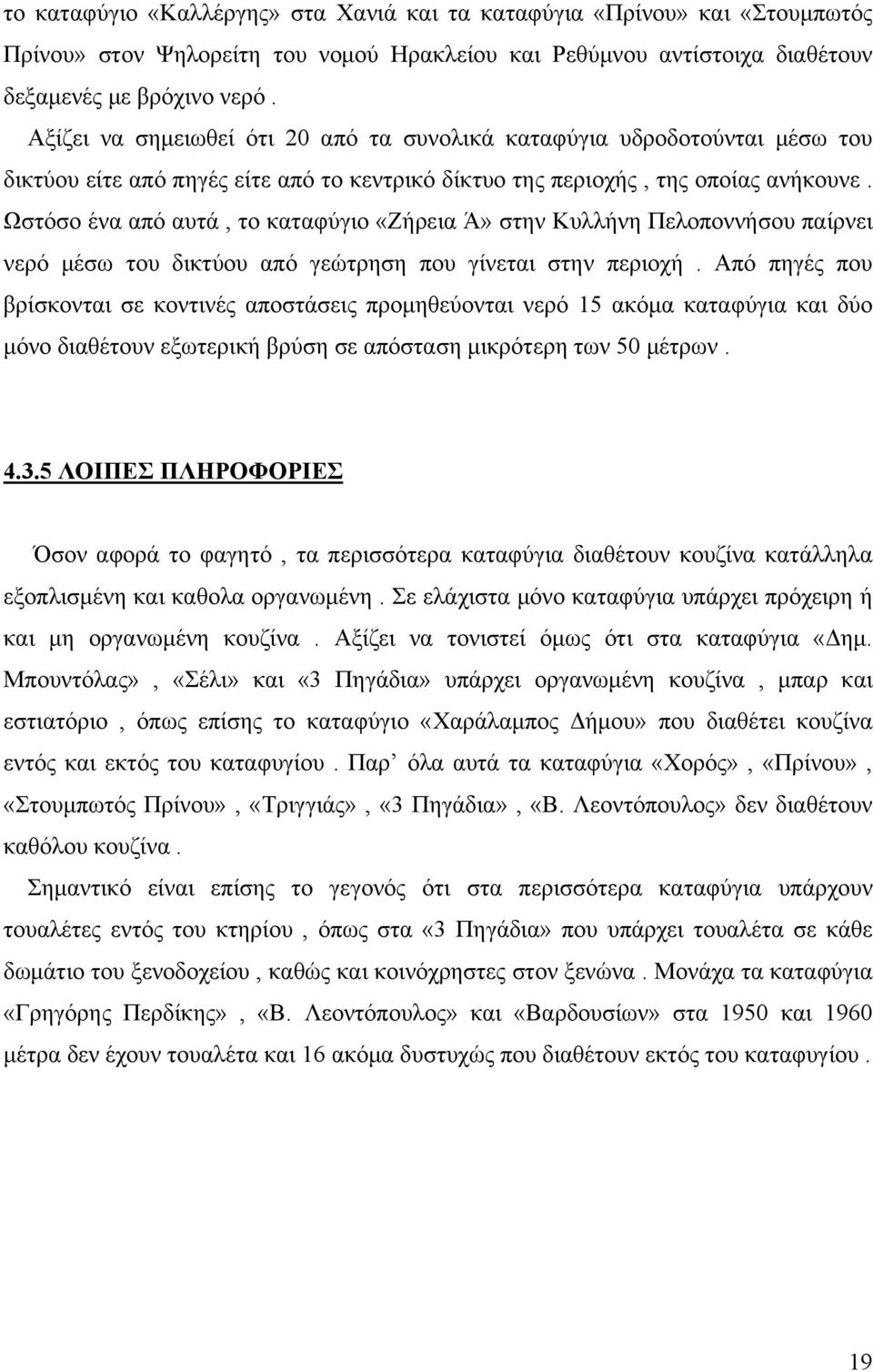 το καταφύγιο «Καλλέργης» στα Χανιά και τα καταφύγια «Πρίνου» και «Στουμπωτός Πρίνου» στον Ψηλορείτη του νομού Ηρακλείου και Ρεθύμνου αντίστοιχα διαθέτουν δεξαμενές με βρόχινο νερό .

Αξίζει να σημειωθεί ότι 20 από τα συνολικά καταφύγια υδροδοτούνται μέσω του δικτύου είτε από πηγές είτε από το κεντρικό δίκτυο της περιοχής , της οποίας ανήκουνε . Ωστόσο ένα από αυτά , το καταφύγιο «Ζήρεια Ά» στην Κυλλήνη Πελοποννήσου παίρνει νερό μέσω του δικτύου από γεώτρηση που γίνεται στην περιοχή . Από πηγές που βρίσκονται σε κοντινές αποστάσεις προμηθεύονται νερό 15 ακόμα καταφύγια και δύο μόνο διαθέτουν εξωτερική βρύση σε απόσταση μικρότερη των 50 μέτρων .

4.3.5 ΛΟΙΠΕΣ ΠΛΗΡΟΦΟΡΙΕΣ

Όσον αφορά το φαγητό , τα περισσότερα καταφύγια διαθέτουν κουζίνα κατάλληλα εξοπλισμένη και καθολα οργανωμένη . Σε ελάχιστα μόνο καταφύγια υπάρχει πρόχειρη ή και μη οργανωμένη κουζίνα . Αξίζει να τονιστεί όμως ότι στα καταφύγια «Δημ. Μπουντόλας» , «Σέλι» και «3 Πηγάδια» υπάρχει οργανωμένη κουζίνα , μπαρ και εστιατόριο , όπως επίσης το καταφύγιο «Χαράλαμπος Δήμου» που διαθέτει κουζίνα εντός και εκτός του καταφυγίου . Παρ’ όλα αυτά τα καταφύγια «Χορός» , «Πρίνου» , «Στουμπωτός Πρίνου» , «Τριγγιάς» , «3 Πηγάδια» , «Β. Λεοντόπουλος» δεν διαθέτουν καθόλου κουζίνα .

Σημαντικό είναι επίσης το γεγονός ότι στα περισσότερα καταφύγια υπάρχουν τουαλέτες εντός του κτηρίου , όπως στα «3 Πηγάδια» που υπάρχει τουαλέτα σε κάθε δωμάτιο του ξενοδοχείου , καθώς και κοινόχρηστη στον ξενώνα . Μονάχα τα καταφύγια «Γρηγόρης Περδίκης» , «Β. Λεοντόπουλος» και «Βαρδουσίων» στα 1950 και 1960 μέτρα δεν έχουν τουαλέτα και 16 ακόμα δυστυχώς που διαθέτουν εκτός του καταφυγίου .

19